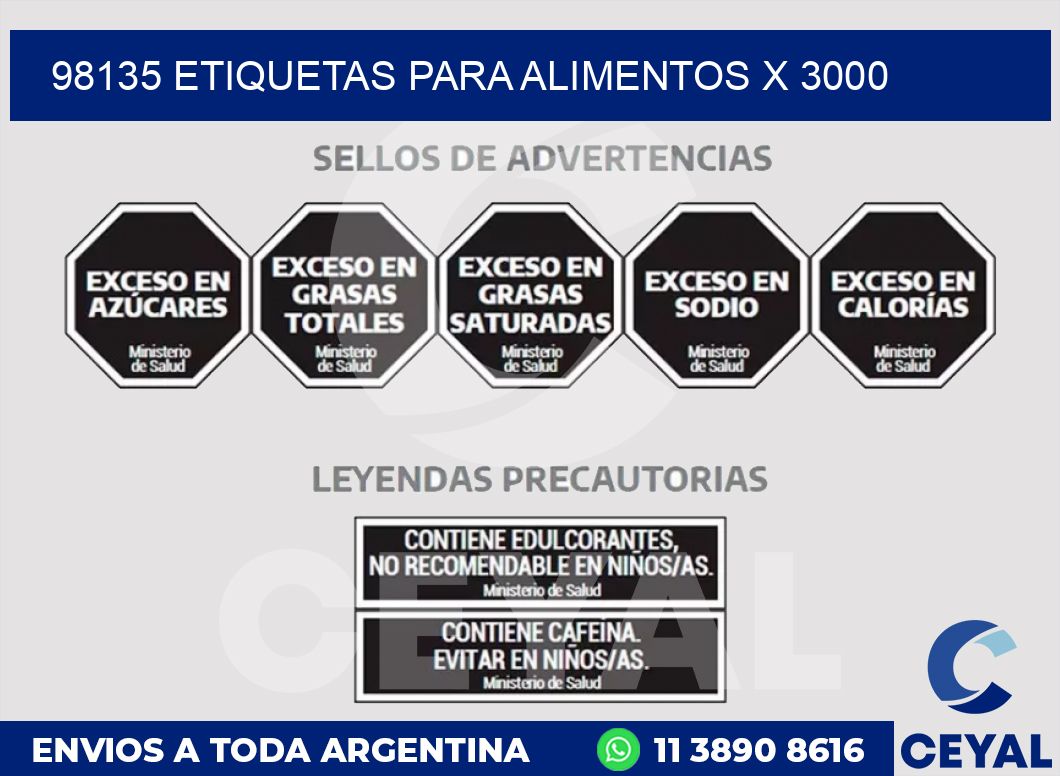 98135 ETIQUETAS PARA ALIMENTOS X 3000

SELLOS DE ADVERTENCIAS

EXCESO EN AZÚCARES
Ministerio de Salud

EXCESO EN GRASAS TOTALES
Ministerio de Salud

EXCESO EN GRASAS SATURADAS
Ministerio de Salud

EXCESO EN SODIO
Ministerio de Salud

EXCESO EN CALORÍAS
Ministerio de Salud

LEYENDAS PRECAUTORIAS

CONTIENE EDULCORANTES, NO RECOMENDABLE EN NIÑOS/AS.
Ministerio de Salud

CONTIENE CAFEINA. EVITAR EN NIÑOS/AS.
Ministerio de Salud

CEYAL

ENVIOS A TODA ARGENTINA
11 3890 8616
CEYAL